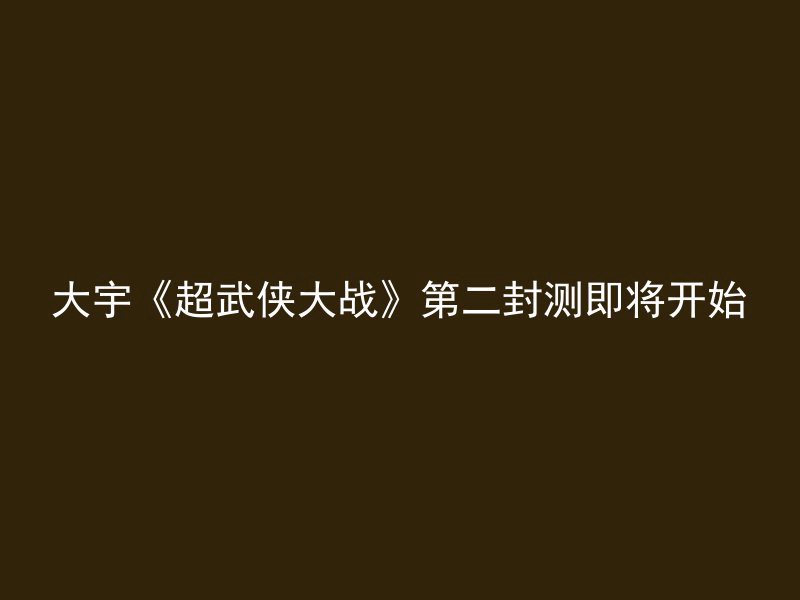 大宇《超武侠大战》第二封测即将开始